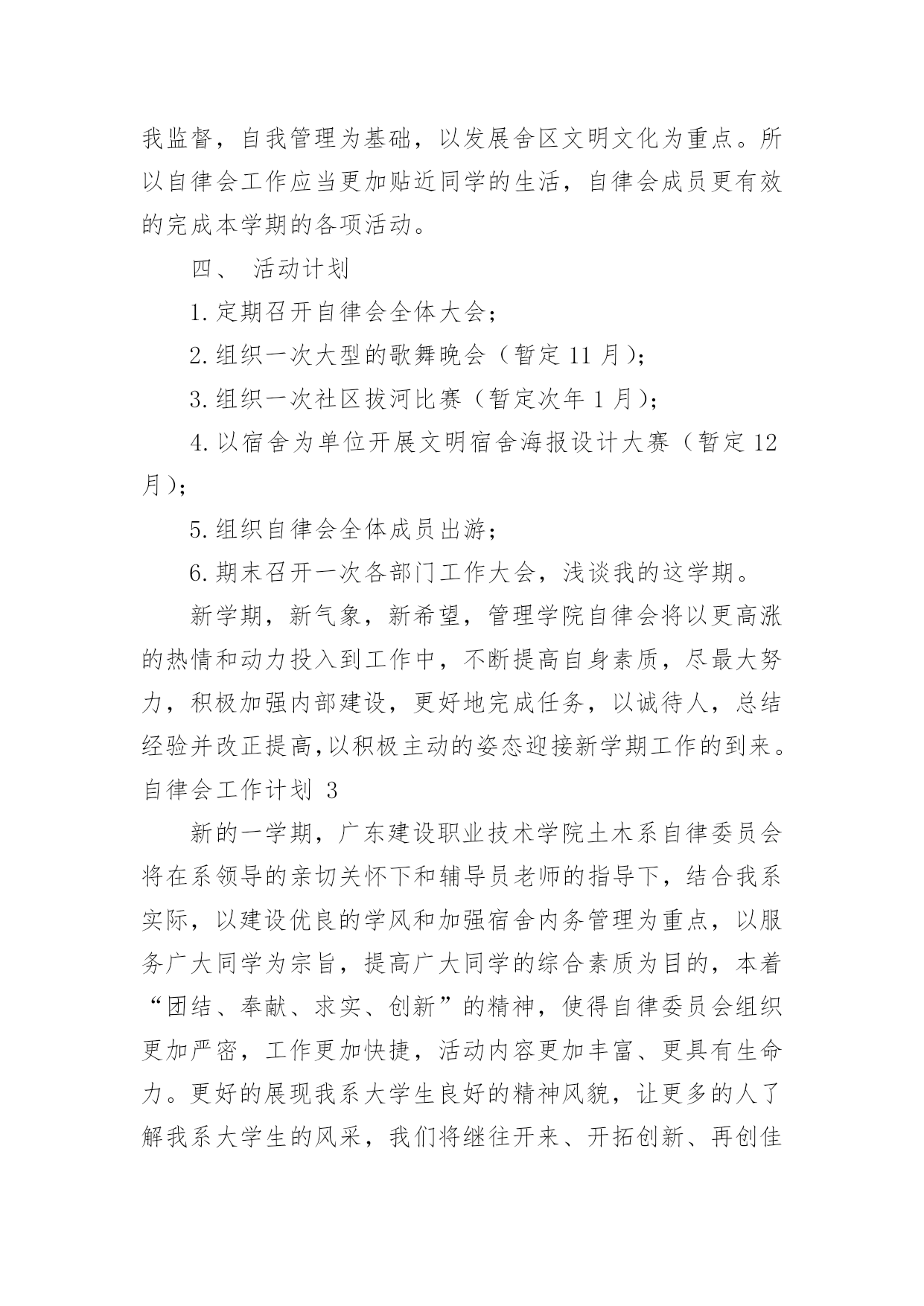 我监督，自我管理为基础，以发展舍区文明文化为重点。所以自律会工作应当更加贴近同学的生活，自律会成员更有效的完成本学期的各项活动。

四、 活动计划

1.定期召开自律会全体大会；

2.组织一次大型的歌舞晚会（暂定 11 月）；

3.组织一次社区拔河比赛（暂定次年 1 月）；

4.以宿舍为单位开展文明宿舍海报设计大赛（暂定 12 月）；

5.组织自律会全体成员出游；

6.期末召开一次各部门工作大会，浅谈我的这学期。

新学期，新气象，新希望，管理学院自律会将以更高涨的热情和动力投入到工作中，不断提高自身素质，尽最大努力，积极加强内部建设，更好地完成任务，以诚待人，总结经验并改正提高,以积极主动的姿态迎接新学期工作的到来。

自律会工作计划 3

新的一学期，广东建设职业技术学院土木系自律委员会将在系领导的亲切关怀下和辅导员老师的指导下，结合我系实际，以建设优良的学风和加强宿舍内务管理为重点，以服务广大同学为宗旨，提高广大同学的综合素质为目的，本着“团结、奉献、求实、创新”的精神，使得自律委员会组织更加严密，工作更加快捷，活动内容更加丰富、更具有生命力。更好的展现我系大学生良好的精神风貌，让更多的人了解我系大学生的风采，我们将继往开来、开拓创新、再创佳